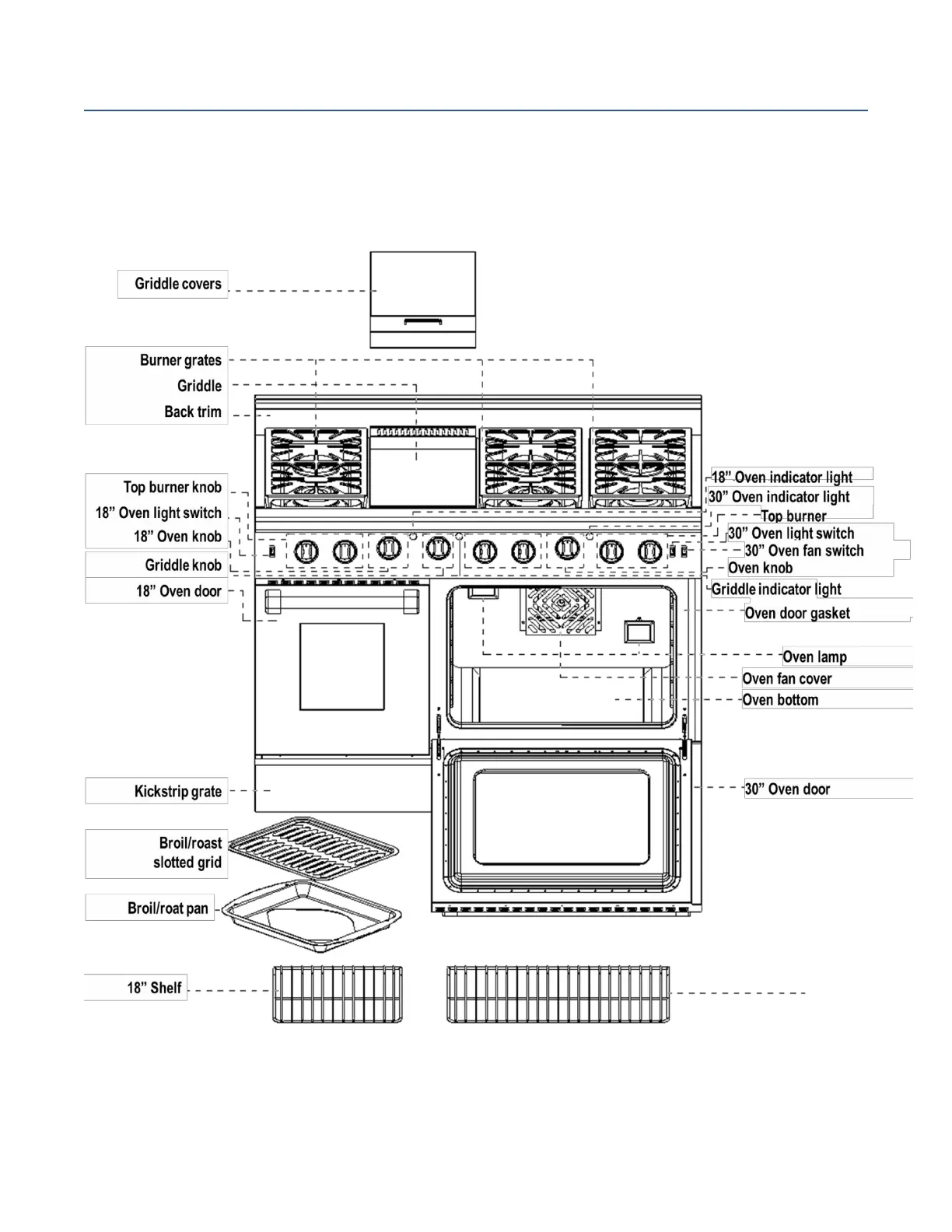 Griddle covers

Burner grates
Griddle
Back trim

Top burner knob
18” Oven light switch
18” Oven knob

Griddle knob

18” Oven door

Kickstrip grate

Broil/roast slotted grid

Broil/roat pan

18” Shelf

18” Oven indicator light
30” Oven indicator light
Top burner
30” Oven light switch
30” Oven fan switch
Oven knob
Griddle indicator light
Oven door gasket
Oven lamp
Oven fan cover
Oven bottom
30” Oven door